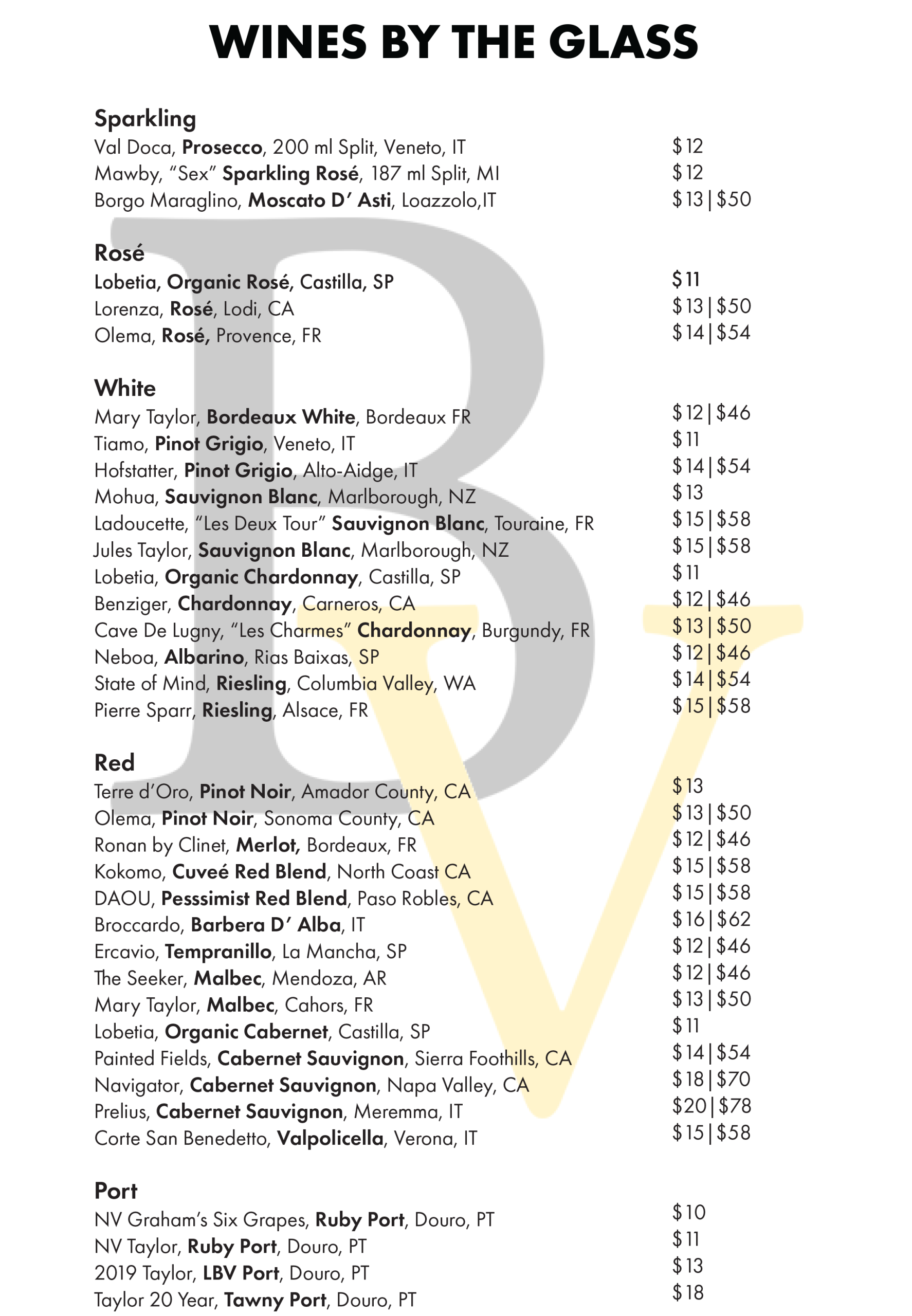 WINES BY THE GLASS

Sparkling

Val Doca, Prosecco, 200 ml Split, Veneto, IT $12
Mawby, "Sex" Sparkling Rosé, 187 ml Split, MI $12
Borgo Maraglino, Moscato D' Asti, Loazzolo,IT $13|$50

Rosé

Lobetia, Organic Rosé, Castilla, SP $11
Lorenza, Rosé, Lodi, CA $13|$50
Olema, Rosé, Provence, FR $14|$54

White

Mary Taylor, Bordeaux White, Bordeaux FR $12|$46
Tiamo, Pinot Grigio, Veneto, IT $11
Hofstatter, Pinot Grigio, Alto-Aidge, IT $14|$54
Mohua, Sauvignon Blanc, Marlborough, NZ $13
Ladoucette, "Les Deux Tour" Sauvignon Blanc, Touraine, FR $15|$58
Jules Taylor, Sauvignon Blanc, Marlborough, NZ $15|$58
Lobetia, Organic Chardonnay, Castilla, SP $11
Benziger, Chardonnay, Carneros, CA $12|$46
Cave De Lugny, "Les Charmes" Chardonnay, Burgundy, FR $13|$50
Neboa, Albarino, Rias Baixas, SP $12|$46
State of Mind, Riesling, Columbia Valley, WA $14|$54
Pierre Sparr, Riesling, Alsace, FR $15|$58

Red

Terre d'Oro, Pinot Noir, Amador County, CA $13
Olema, Pinot Noir, Sonoma County, CA $13|$50
Ronan by Clinet, Merlot, Bordeaux, FR $12|$46
Kokomo, Cuveé Red Blend, North Coast CA $15|$58
DAOU, Pesssimist Red Blend, Paso Robles, CA $15|$58
Broccardo, Barbera D' Alba, IT $16|$62
Ercavio, Tempranillo, La Mancha, SP $12|$46
The Seeker, Malbec, Mendoza, AR $12|$46
Mary Taylor, Malbec, Cahors, FR $13|$50
Lobetia, Organic Cabernet, Castilla, SP $11
Painted Fields, Cabernet Sauvignon, Sierra Foothills, CA $14|$54
Navigator, Cabernet Sauvignon, Napa Valley, CA $18|$70
Prelius, Cabernet Sauvignon, Meremma, IT $20|$78
Corte San Benedetto, Valpolicella, Verona, IT $15|$58

Port

NV Graham's Six Grapes, Ruby Port, Douro, PT $10
NV Taylor, Ruby Port, Douro, PT $11
2019 Taylor, LBV Port, Douro, PT $13
Taylor 20 Year, Tawny Port, Douro, PT $18